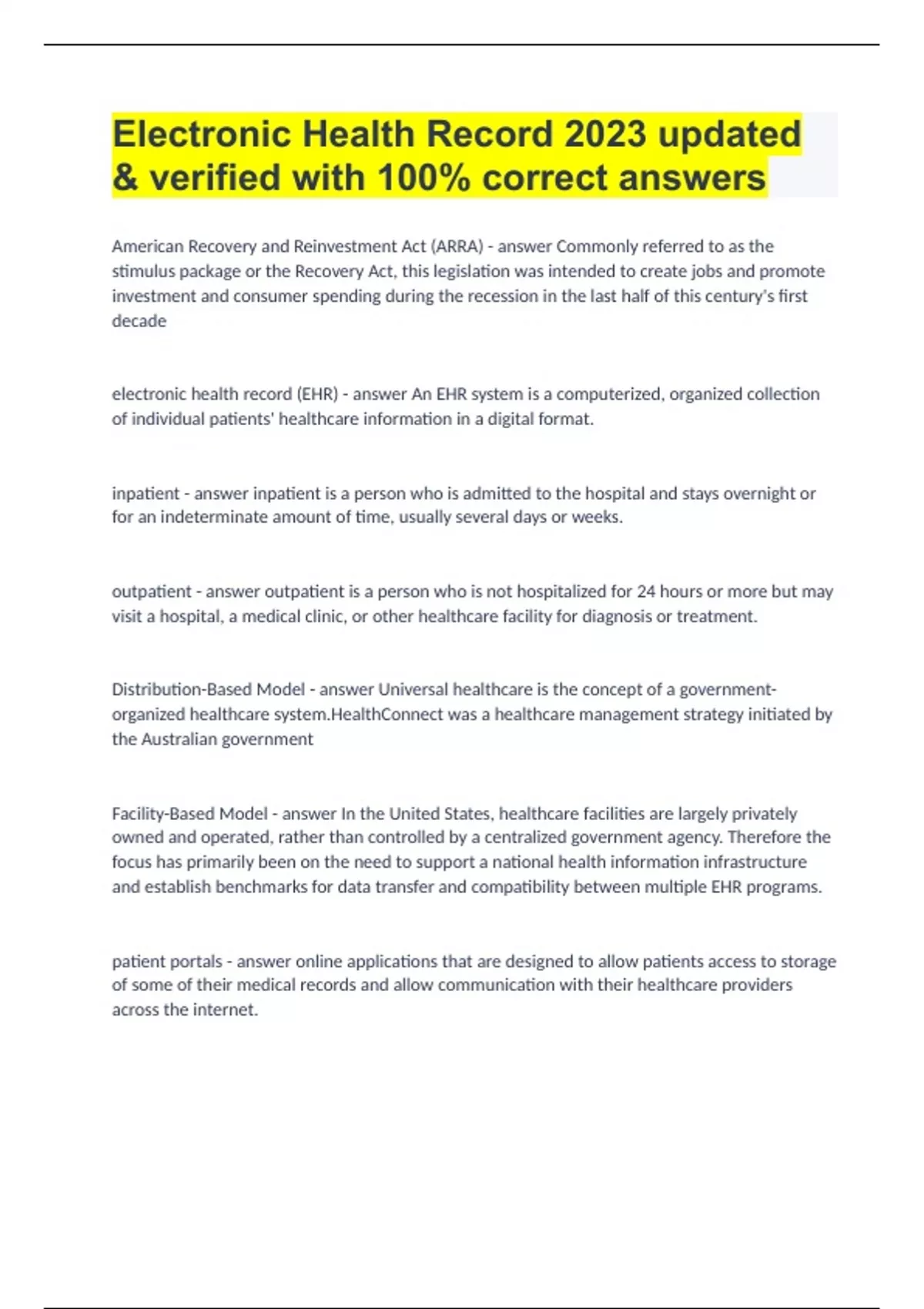 Electronic Health Record 2023 updated & verified with 100% correct answers

American Recovery and Reinvestment Act (ARRA) - answer Commonly referred to as the stimulus package or the Recovery Act, this legislation was intended to create jobs and promote investment and consumer spending during the recession in the last half of this century's first decade

electronic health record (EHR) - answer An EHR system is a computerized, organized collection of individual patients' healthcare information in a digital format.

inpatient - answer inpatient is a person who is admitted to the hospital and stays overnight or for an indeterminate amount of time, usually several days or weeks.

outpatient - answer outpatient is a person who is not hospitalized for 24 hours or more but may visit a hospital, a medical clinic, or other healthcare facility for diagnosis or treatment.

Distribution-Based Model - answer Universal healthcare is the concept of a government-organized healthcare system.HealthConnect was a healthcare management strategy initiated by the Australian government

Facility-Based Model - answer In the United States, healthcare facilities are largely privately owned and operated, rather than controlled by a centralized government agency. Therefore the focus has primarily been on the need to support a national health information infrastructure and establish benchmarks for data transfer and compatibility between multiple EHR programs.

patient portals - answer online applications that are designed to allow patients access to storage of some of their medical records and allow communication with their healthcare providers across the internet.